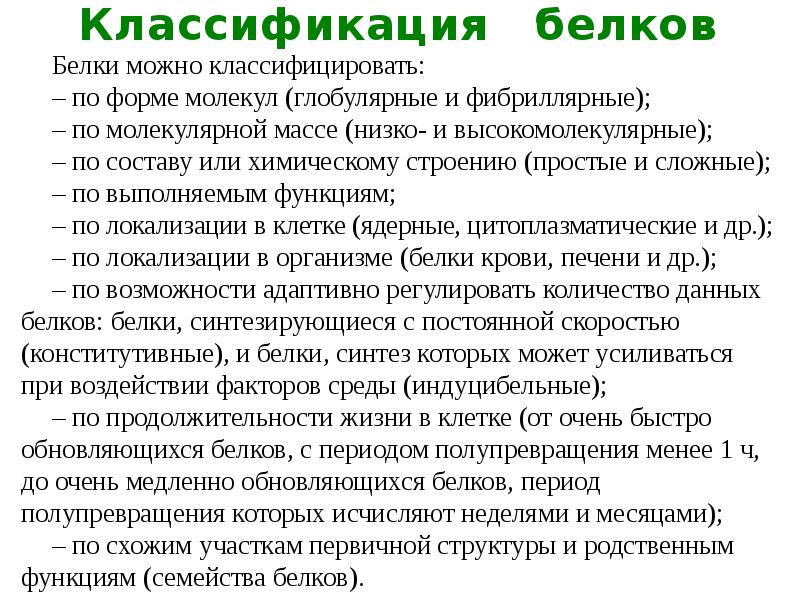 Классификация белков

Белки можно классифицировать:

– по форме молекул (глобулярные и фибриллярные);

– по молекулярной массе (низко- и высокомолекулярные);

– по составу или химическому строению (простые и сложные);

– по выполняемым функциям;

– по локализации в клетке (ядерные, цитоплазматические и др.);

– по локализации в организме (белки крови, печени и др.);

– по возможности адаптивно регулировать количество данных белков: белки, синтезирующиеся с постоянной скоростью (конститутивные), и белки, синтез которых может усиливаться при воздействии факторов среды (индуцибельные);

– по продолжительности жизни в клетке (от очень быстро обновляющихся белков, с периодом полупревращения менее 1 ч, до очень медленно обновляющихся белков, период полупревращения которых исчисляют неделями и месяцами);

– по схожим участкам первичной структуры и родственным функциям (семейства белков).